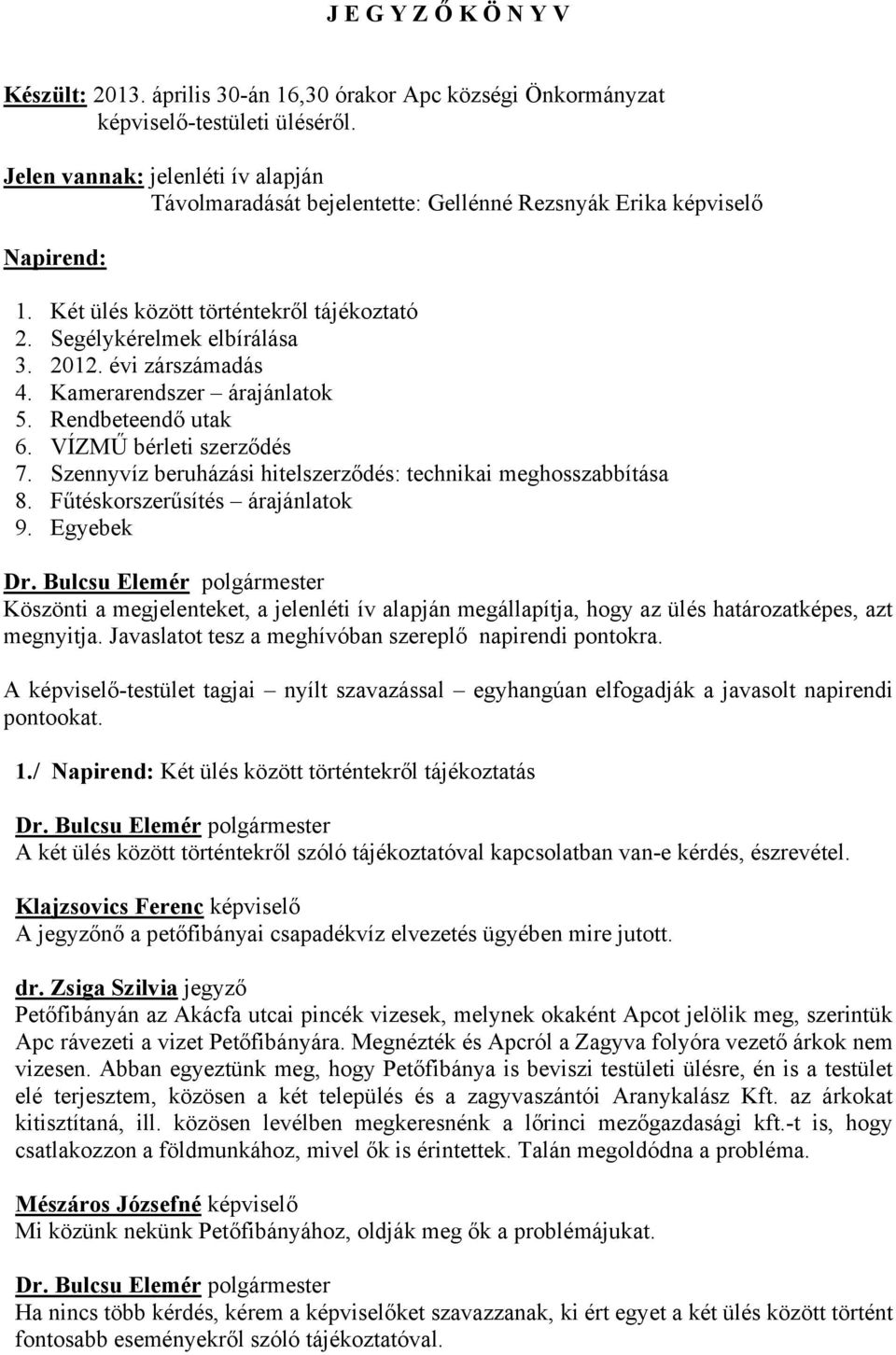 J E G Y Z Ő K Ö N Y V

Készült: 2013. április 30-án 16,30 órakor Apc községi Önkormányzat képviselő-testületi üléséről.

Jelen vannak: jelenléti ív alapján
Távolmaradását bejelentette: Gellénné Rezsnyák Erika képviselő

Napirend:

1. Két ülés között történtekről tájékoztató
2. Segélykérelmek elbírálása
3. 2012. évi zárszámadás
4. Kamerarendszer – árajánlatok
5. Rendbeteendő utak
6. VÍZMŰ bérleti szerződés
7. Szennyvíz beruházási hitelszerződés: technikai meghosszabbítása
8. Fűtéskorszerűsítés – árajánlatok
9. Egyebek

Dr. Bulcsu Elemér polgármester
Köszönti a megjelenteket, a jelenléti ív alapján megállapítja, hogy az ülés határozatképes, azt megnyitja. Javaslatot tesz a meghívóban szereplő napirendi pontokra.

A képviselő-testület tagjai – nyílt szavazással – egyhangúan elfogadják a javasolt napirendi pontookat.

1./ Napirend: Két ülés között történtekről tájékoztatás

Dr. Bulcsu Elemér polgármester
A két ülés között történtekről szóló tájékoztatóval kapcsolatban van-e kérdés, észrevétel.

Klajzsovics Ferenc képviselő
A jegyzőnő a petőfibányai csapadékvíz elvezetés ügyében mire jutott.

dr. Zsiga Szilvia jegyző
Petőfibányán az Akácfa utcai pincék vizesek, melynek okaként Apcot jelölik meg, szerintük Apc rávezeti a vizet Petőfibányára. Megnézték és Apcról a Zagyva folyóra vezető árkok nem vizesen. Abban egyeztünk meg, hogy Petőfibánya is beviszi testületi ülésre, én is a testület elé terjesztem, közösen a két település és a zagyvaszántói Aranykalász Kft. az árkokat kitisztítaná, ill. közösen levélben megkeresnénk a lőrinci mezőgazdasági kft.-t is, hogy csatlakozzon a földmunkához, mivel ők is érintettek. Talán megoldódna a probléma.

Mészáros Józsefné képviselő
Mi közünk nekünk Petőfibányához, oldják meg ők a problémájukat.

Dr. Bulcsu Elemér polgármester
Ha nincs több kérdés, kérem a képviselőket szavazzanak, ki ért egyet a két ülés között történt fontosabb eseményekről szóló tájékoztatóval.